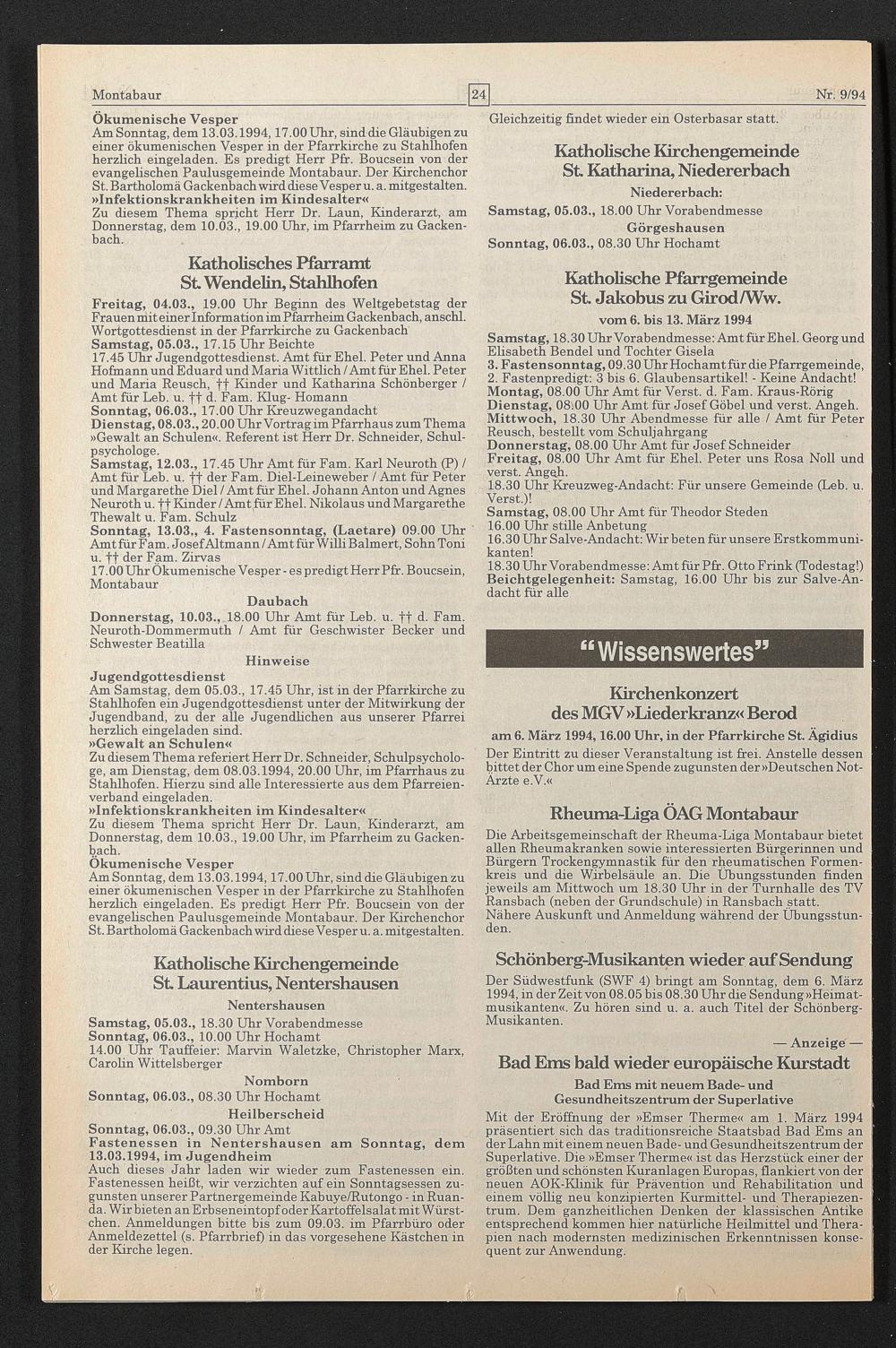 Montabaur 24 Nr. 9/94

Ökumenische Vesper
Am Sonntag, dem 13.03.1994, 17.00 Uhr, sind die Gläubigen zu einer ökumenischen Vesper in der Pfarrkirche zu Stahlhofen herzlich eingeladen. Es predigt Herr Pfr. Boucsein von der evangelischen Paulusgemeinde Montabaur. Der Kirchenchor St. Bartholomä Gackenbach wird diese Vesper u. a. mitgestalten.
»Infektionskrankheiten im Kindesalter«
Zu diesem Thema spricht Herr Dr. Laun, Kinderarzt, am Donnerstag, dem 10.03., 19.00 Uhr, im Pfarrheim zu Gackenbach.

Katholisches Pfarramt St. Wendelin, Stahlhofen

Freitag, 04.03., 19.00 Uhr Beginn des Weltgebetstag der Frauen mit einer Information im Pfarrheim Gackenbach, anschl. Wortgottesdienst in der Pfarrkirche zu Gackenbach
Samstag, 05.03., 17.15 Uhr Beichte
17.45 Uhr Jugendgottesdienst. Amt für Ehel. Peter und Anna Hofmann und Eduard und Maria Wittlich / Amt für Ehel. Peter und Maria Reusch, †† Kinder und Katharina Schönberger / Amt für Leb. u. †† d. Fam. Klug- Homann
Sonntag, 06.03., 17.00 Uhr Kreuzwegandacht
Dienstag, 08.03., 20.00 Uhr Vortrag im Pfarrhaus zum Thema »Gewalt an Schulen«. Referent ist Herr Dr. Schneider, Schulpsychologe.
Samstag, 12.03., 17.45 Uhr Amt für Fam. Karl Neuroth (P) / Amt für Leb. u. †† der Fam. Diel-Leineweber / Amt für Peter und Margarethe Diel / Amt für Ehel. Johann Anton und Agnes Neuroth u. †† Kinder / Amt für Ehel. Nikolaus und Margarethe Thewalt u. Fam. Schulz
Sonntag, 13.03., 4. Fastensonntag, (Laetare) 09.00 Uhr Amt für Fam. Josef Altmann / Amt für Willi Balmert, Sohn Toni u. †† der Fam. Zirvas
17.00 Uhr Ökumenische Vesper - es predigt Herr Pfr. Boucsein, Montabaur

Daubach
Donnerstag, 10.03., 18.00 Uhr Amt für Leb. u. †† d. Fam. Neuroth-Dommermuth / Amt für Geschwister Becker und Schwester Beatilla

Hinweise
Jugendgottesdienst
Am Samstag, dem 05.03., 17.45 Uhr, ist in der Pfarrkirche zu Stahlhofen ein Jugendgottesdienst unter der Mitwirkung der Jugendband, zu der alle Jugendlichen aus unserer Pfarrei herzlich eingeladen sind.
»Gewalt an Schulen«
Zu diesem Thema referiert Herr Dr. Schneider, Schulpsychologe, am Dienstag, dem 08.03.1994, 20.00 Uhr, im Pfarrhaus zu Stahlhofen. Hierzu sind alle Interessierte aus dem Pfarreienverband eingeladen.
»Infektionskrankheiten im Kindesalter«
Zu diesem Thema spricht Herr Dr. Laun, Kinderarzt, am Donnerstag, dem 10.03., 19.00 Uhr, im Pfarrheim zu Gackenbach.
Ökumenische Vesper
Am Sonntag, dem 13.03.1994, 17.00 Uhr, sind die Gläubigen zu einer ökumenischen Vesper in der Pfarrkirche zu Stahlhofen herzlich eingeladen. Es predigt Herr Pfr. Boucsein von der evangelischen Paulusgemeinde Montabaur. Der Kirchenchor St. Bartholomä Gackenbach wird diese Vesper u. a. mitgestalten.

Katholische Kirchengemeinde St. Laurentius, Nentershausen

Nentershausen
Samstag, 05.03., 18.30 Uhr Vorabendmesse
Sonntag, 06.03., 10.00 Uhr Hochamt
14.00 Uhr Tauffeier: Marvin Waletzke, Christopher Marx, Carolin Wittelsberger

Nomborn
Sonntag, 06.03., 08.30 Uhr Hochamt

Heilberscheid
Sonntag, 06.03., 09.30 Uhr Amt
Fastenessen in Nentershausen am Sonntag, dem 13.03.1994, im Jugendheim
Auch dieses Jahr laden wir wieder zum Fastenessen ein. Fastenessen heißt, wir verzichten auf ein Sonntagsessen zugunsten unserer Partnergemeinde Kabuye/Rutongo - in Ruanda. Wir bieten an Erbseneintopf oder Kartoffelsalat mit Würstchen. Anmeldungen bitte bis zum 09.03. im Pfarrbüro oder Anmeldezettel (s. Pfarrbrief) in das vorgesehene Kästchen in der Kirche legen.

Gleichzeitig findet wieder ein Osterbasar statt.

Katholische Kirchengemeinde St. Katharina, Niedererbach

Niedererbach:
Samstag, 05.03., 18.00 Uhr Vorabendmesse
Görgeshausen
Sonntag, 06.03., 08.30 Uhr Hochamt

Katholische Pfarrgemeinde St. Jakobus zu Girod/Ww.

vom 6. bis 13. März 1994
Samstag, 18.30 Uhr Vorabendmesse: Amt für Ehel. Georg und Elisabeth Bendel und Tochter Gisela
3. Fastensonntag, 09.30 Uhr Hochamt für die Pfarrgemeinde, 2. Fastenpredigt: 3 bis 6. Glaubensartikel! - Keine Andacht!
Montag, 08.00 Uhr Amt für Verst. d. Fam. Kraus-Rörig
Dienstag, 08.00 Uhr Amt für Josef Göbel und verst. Angeh.
Mittwoch, 18.30 Uhr Abendmesse für alle / Amt für Peter Reusch, bestellt vom Schuljahrgang
Donnerstag, 08.00 Uhr Amt für Josef Schneider
Freitag, 08.00 Uhr Amt für Ehel. Peter uns Rosa Noll und verst. Angeh.
18.30 Uhr Kreuzweg-Andacht: Für unsere Gemeinde (Leb. u. Verst.)!
Samstag, 08.00 Uhr Amt für Theodor Steden
16.00 Uhr stille Anbetung
16.30 Uhr Salve-Andacht: Wir beten für unsere Erstkommunikanten!
18.30 Uhr Vorabendmesse: Amt für Pfr. Otto Frink (Todestag!)
Beichtgelegenheit: Samstag, 16.00 Uhr bis zur Salve-Andacht für alle

"Wissenswertes"

Kirchenkonzert des MGV »Liederkranz« Berod

am 6. März 1994, 16.00 Uhr, in der Pfarrkirche St. Ägidius
Der Eintritt zu dieser Veranstaltung ist frei. Anstelle dessen bittet der Chor um eine Spende zugunsten der »Deutschen Not-Ärzte e.V.«

Rheuma-Liga ÖAG Montabaur

Die Arbeitsgemeinschaft der Rheuma-Liga Montabaur bietet allen Rheumakranken sowie interessierten Bürgerinnen und Bürgern Trockengymnastik für den rheumatischen Formenkreis und die Wirbelsäule an. Die Übungsstunden finden jeweils am Mittwoch um 18.30 Uhr in der Turnhalle des TV Ransbach (neben der Grundschule) in Ransbach statt.
Nähere Auskunft und Anmeldung während der Übungsstunden.

Schönberg-Musikanten wieder auf Sendung

Der Südwestfunk (SWF 4) bringt am Sonntag, dem 6. März 1994, in der Zeit von 08.05 bis 08.30 Uhr die Sendung »Heimatmusikanten«. Zu hören sind u. a. auch Titel der Schönberg-Musikanten.

— Anzeige —
Bad Ems bald wieder europäische Kurstadt

Bad Ems mit neuem Bade- und Gesundheitszentrum der Superlative

Mit der Eröffnung der »Emser Therme« am 1. März 1994 präsentiert sich das traditionsreiche Staatsbad Bad Ems an der Lahn mit einem neuen Bade- und Gesundheitszentrum der Superlative. Die »Emser Therme« ist das Herzstück einer der größten und schönsten Kuranlagen Europas, flankiert von der neuen AOK-Klinik für Prävention und Rehabilitation und einem völlig neu konzipierten Kurmittel- und Therapiezentrum. Dem ganzheitlichen Denken der klassischen Antike entsprechend kommen hier natürliche Heilmittel und Therapien nach modernsten medizinischen Erkenntnissen konsequent zur Anwendung.